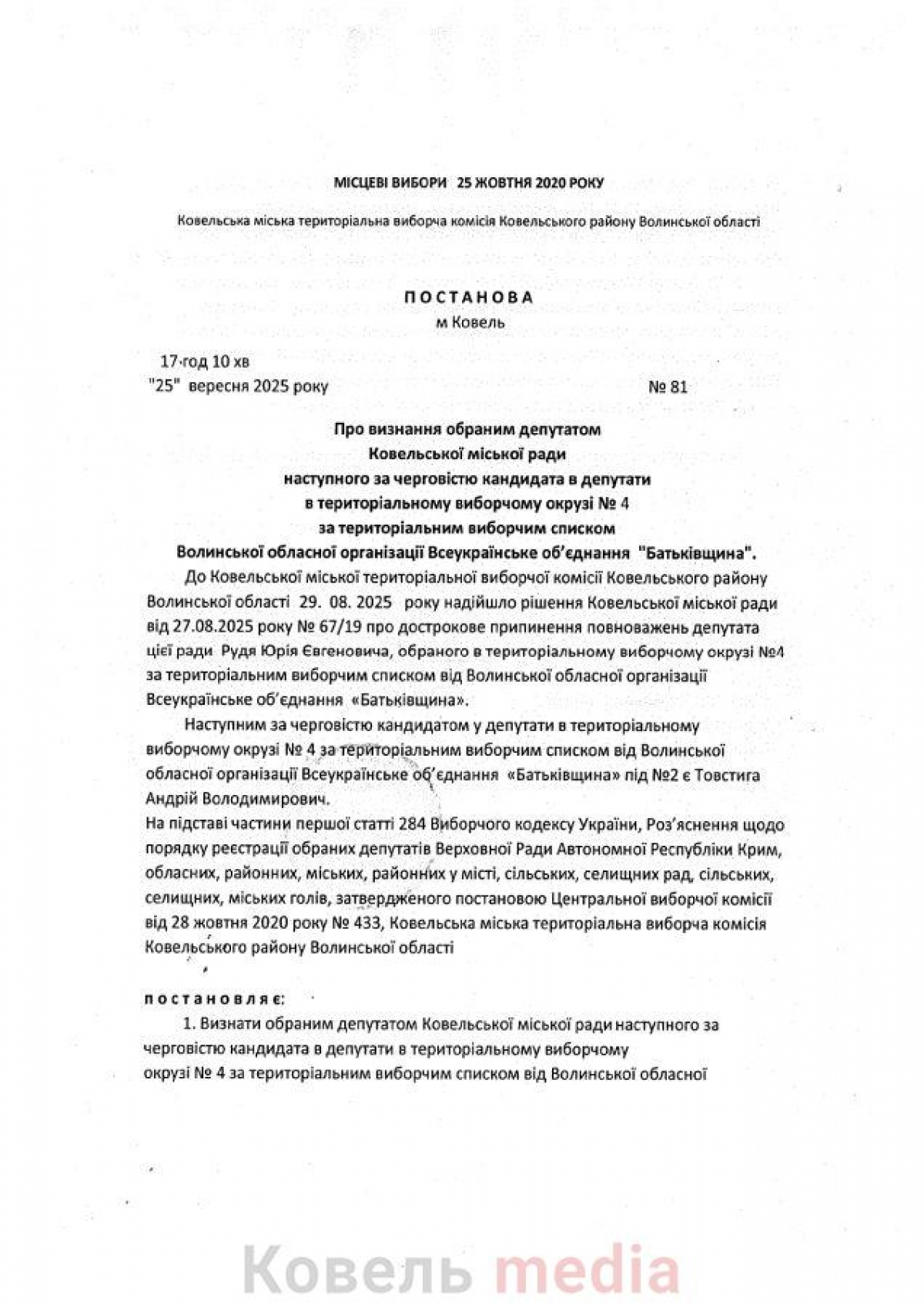 МІСЦЕВІ ВИБОРИ 25 ЖОВТНЯ 2020 РОКУ

Ковельська міська територіальна виборча комісія Ковельського району Волинської області

ПОСТАНОВА
м Ковель

17 год 10 хв
"25" вересня 2025 року № 81

Про визнання обраним депутатом
Ковельської міської ради
наступного за черговістю кандидата в депутати
в територіальному виборчому окрузі № 4
за територіальним виборчим списком
Волинської обласної організації Всеукраїнське об'єднання "Батьківщина".

До Ковельської міської територіальної виборчої комісії Ковельського району Волинської області 29. 08. 2025 року надійшло рішення Ковельської міської ради від 27.08.2025 року № 67/19 про дострокове припинення повноважень депутата цієї ради Рудя Юрія Євгеновича, обраного в територіальному виборчому окрузі №4 за територіальним виборчим списком від Волинської обласної організації Всеукраїнське об'єднання «Батьківщина».

Наступним за черговістю кандидатом у депутати в територіальному виборчому окрузі № 4 за територіальним виборчим списком від Волинської обласної організації Всеукраїнське об'єднання «Батьківщина» під №2 є Товстига Андрій Володимирович.
На підставі частини першої статті 284 Виборчого кодексу України, Роз'яснення щодо порядку реєстрації обраних депутатів Верховної Ради Автономної Республіки Крим, обласних, районних, міських, районних у місті, сільських, селищних рад, сільських, селищних, міських голів, затвердженого постановою Центральної виборчої комісії від 28 жовтня 2020 року № 433, Ковельська міська територіальна виборча комісія Ковельського району Волинської області

постановляє:
1. Визнати обраним депутатом Ковельської міської ради наступного за черговістю кандидата в депутати в територіальному виборчому окрузі № 4 за територіальним виборчим списком від Волинської обласної

Ковель media